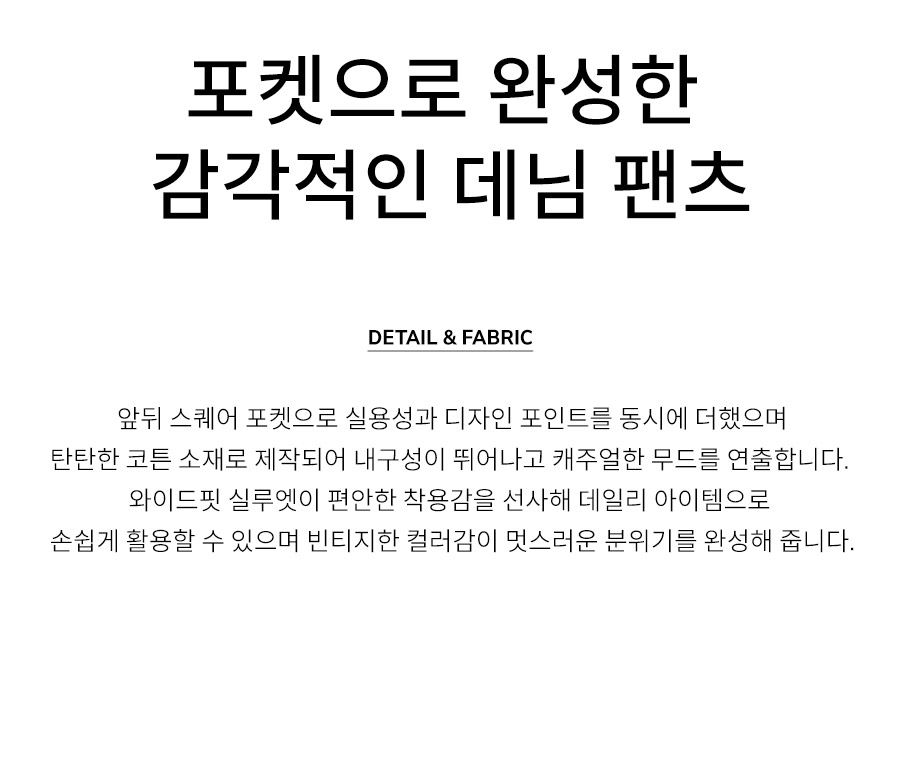 포켓으로 완성한
감각적인 데님 팬츠

DETAIL & FABRIC

앞뒤 스퀘어 포켓으로 실용성과 디자인 포인트를 동시에 더했으며 탄탄한 코튼 소재로 제작되어 내구성이 뛰어나고 캐주얼한 무드를 연출합니다. 와이드핏 실루엣이 편안한 착용감을 선사해 데일리 아이템으로 손쉽게 활용할 수 있으며 빈티지한 컬러감이 멋스러운 분위기를 완성해 줍니다.